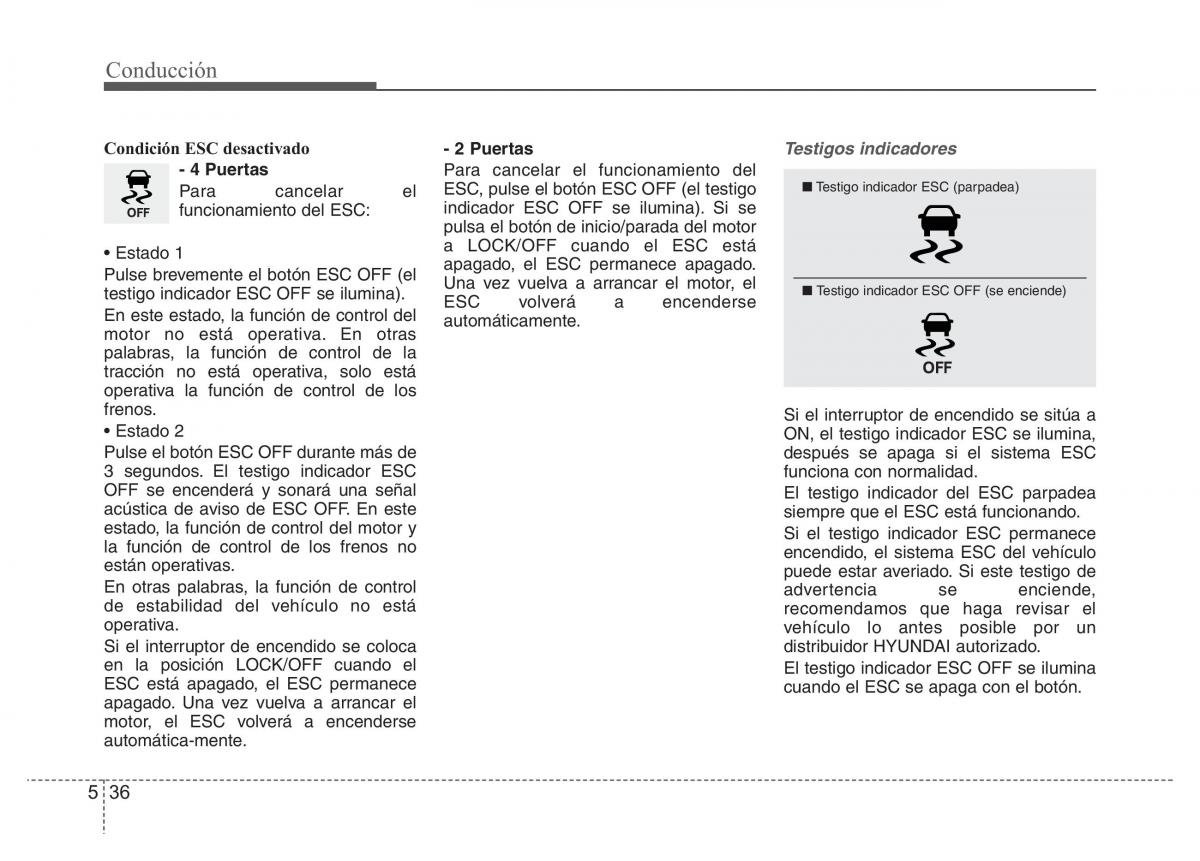 Conducción

Condición ESC desactivado

OFF

- 4 Puertas
Para cancelar el funcionamiento del ESC:

• Estado 1
Pulse brevemente el botón ESC OFF (el testigo indicador ESC OFF se ilumina).

En este estado, la función de control del motor no está operativa. En otras palabras, la función de control de la tracción no está operativa, solo está operativa la función de control de los frenos.

• Estado 2
Pulse el botón ESC OFF durante más de 3 segundos. El testigo indicador ESC OFF se encenderá y sonará una señal acústica de aviso de ESC OFF. En este estado, la función de control del motor y la función de control de los frenos no están operativas.

En otras palabras, la función de control de estabilidad del vehículo no está operativa.

Si el interruptor de encendido se coloca en la posición LOCK/OFF cuando el ESC está apagado, el ESC permanece apagado. Una vez vuelva a arrancar el motor, el ESC volverá a encenderse automática-mente.

- 2 Puertas
Para cancelar el funcionamiento del ESC, pulse el botón ESC OFF (el testigo indicador ESC OFF se ilumina). Si se pulsa el botón de inicio/parada del motor a LOCK/OFF cuando el ESC está apagado, el ESC permanece apagado. Una vez vuelva a arrancar el motor, el ESC volverá a encenderse automáticamente.

Testigos indicadores

■ Testigo indicador ESC (parpadea)

■ Testigo indicador ESC OFF (se enciende)

OFF

Si el interruptor de encendido se sitúa a ON, el testigo indicador ESC se ilumina, después se apaga si el sistema ESC funciona con normalidad.

El testigo indicador del ESC parpadea siempre que el ESC está funcionando.

Si el testigo indicador ESC permanece encendido, el sistema ESC del vehículo puede estar averiado. Si este testigo de advertencia se enciende, recomendamos que haga revisar el vehículo lo antes posible por un distribuidor HYUNDAI autorizado.

El testigo indicador ESC OFF se ilumina cuando el ESC se apaga con el botón.

5 36